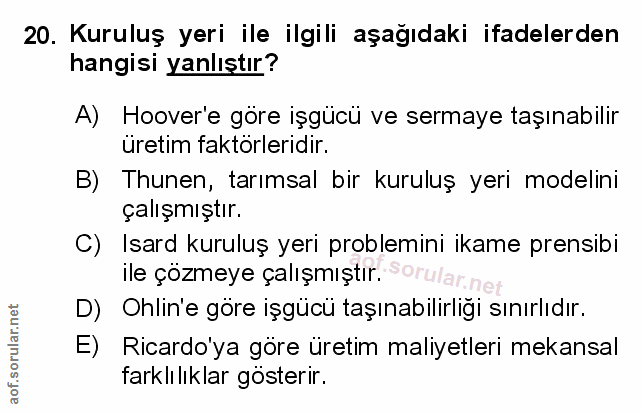 20. Kuruluş yeri ile ilgili aşağıdaki ifadelerden hangisi yanlıştır?

A) Hoover'e göre işgücü ve sermaye taşınabilir üretim faktörleridir.

B) Thunen, tarımsal bir kuruluş yeri modelini çalışmıştır.

C) Isard kuruluş yeri problemini ikame prensibi ile çözmeye çalışmıştır.

D) Ohlin'e göre işgücü taşınabilirliği sınırlıdır.

E) Ricardo'ya göre üretim maliyetleri mekansal farklılıklar gösterir.

aof.sorular.net